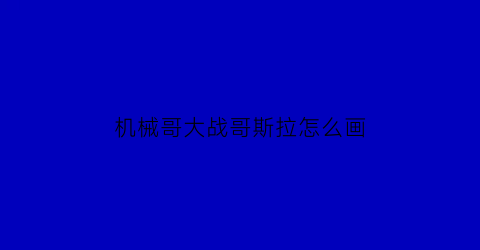 机械哥大战哥斯拉怎么画